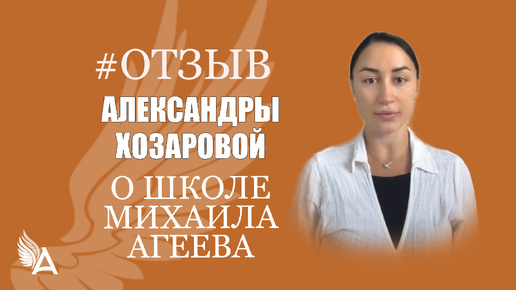 #ОТЗЫВ
АЛЕКСАНДРЫ ХОЗАРОВОЙ
О ШКОЛЕ МИХАИЛА АГЕЕВА

А